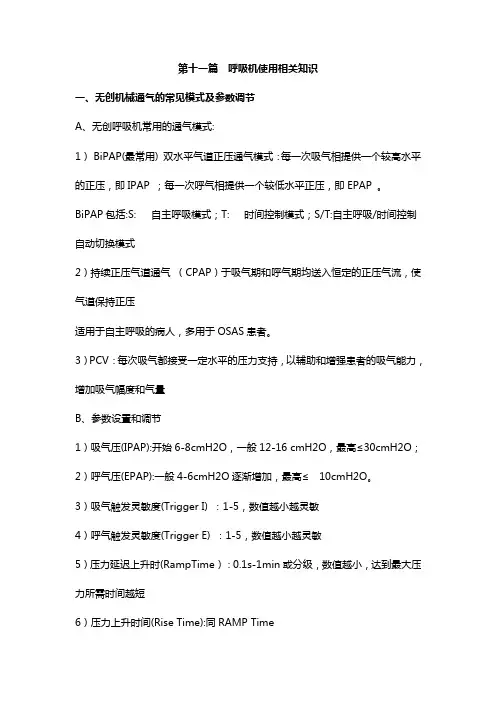 第十一篇　呼吸机使用相关知识

一、无创机械通气的常见模式及参数调节

A、无创呼吸机常用的通气模式:

1）BiPAP(最常用) 双水平气道正压通气模式：每一次吸气相提供一个较高水平的正压，即 IPAP ；每一次呼气相提供一个较低水平正压，即 EPAP 。

BiPAP 包括:S:　自主呼吸模式；T:　时间控制模式；S/T:自主呼吸/时间控制自动切换模式

2）持续正压气道通气 （CPAP）于吸气期和呼气期均送入恒定的正压气流，使气道保持正压

适用于自主呼吸的病人，多用于 OSAS 患者。

3）PCV：每次吸气都接受一定水平的压力支持，以辅助和增强患者的吸气能力，增加吸气幅度和气量

B、参数设置和调节

1）吸气压(IPAP):开始 6-8cmH2O，一般 12-16 cmH2O，最高≤30cmH2O；

2）呼气压(EPAP):一般 4-6cmH2O 逐渐增加，最高≤　10cmH2O。

3）吸气触发灵敏度(Trigger I)　：1-5，数值越小越灵敏

4）呼气触发灵敏度(Trigger E)　：1-5，数值越小越灵敏

5）压力延迟上升时(RampTime）：0.1s-1min 或分级，数值越小，达到最大压力所需时间越短

6）压力上升时间(Rise Time):同 RAMP Time